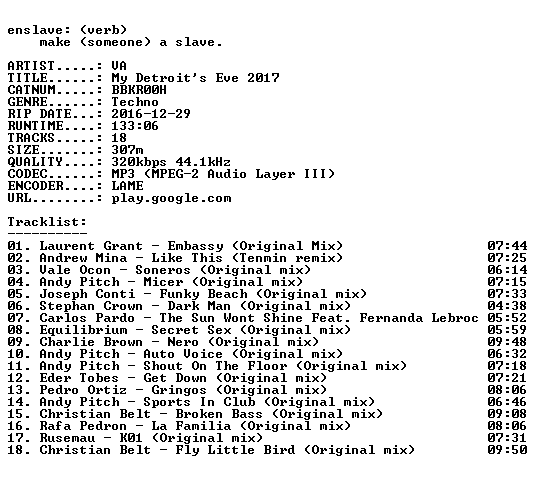 enslave: (verb)
make (someone) a slave.

ARTIST.....: VA
TITLE......: My Detroit's Eve 2017
CATNUM.....: BBKR00H
GENRE......: Techno
RIP DATE...: 2016-12-29
RUNTIME....: 133:06
TRACKS.....: 18
SIZE.......: 307m
QUALITY....: 320kbps 44.1kHz
CODEC......: MP3 (MPEG-2 Audio Layer III)
ENCODER....: LAME
URL........: play.google.com

Tracklist:
----------
01. Laurent Grant - Embassy (Original Mix) 07:44
02. Andrew Mina - Like This (Tenmin remix) 07:25
03. Vale Ocon - Soneros (Original mix) 06:14
04. Andy Pitch - Micer (Original mix) 07:15
05. Joseph Conti - Funky Beach (Original mix) 07:33
06. Stephan Crown - Dark Man (Original mix) 04:38
07. Carlos Pardo - The Sun Wont Shine Feat. Fernanda Lebroc 05:52
08. Equilibrium - Secret Sex (Original mix) 05:59
09. Charlie Brown - Nero (Original mix) 09:48
10. Andy Pitch - Auto Voice (Original mix) 06:32
11. Andy Pitch - Shout On The Floor (Original mix) 07:18
12. Eder Tobes - Get Down (Original mix) 07:21
13. Pedro Ortiz - Gringos (Original mix) 08:06
14. Andy Pitch - Sports In Club (Original mix) 06:46
15. Christian Belt - Broken Bass (Original mix) 09:08
16. Rafa Pedron - La Familia (Original mix) 08:06
17. Rusemau - K01 (Original mix) 07:31
18. Christian Belt - Fly Little Bird (Original mix) 09:50